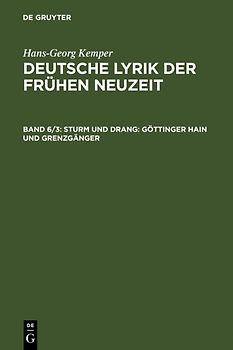 DE GRUYTER

Hans-Georg Kemper

DEUTSCHE LYRIK DER FRÜHEN NEUZEIT

BAND 6/3: STURM UND DRANG: GÖTTINGER HAIN UND GRENZGÄNGER

DE
G